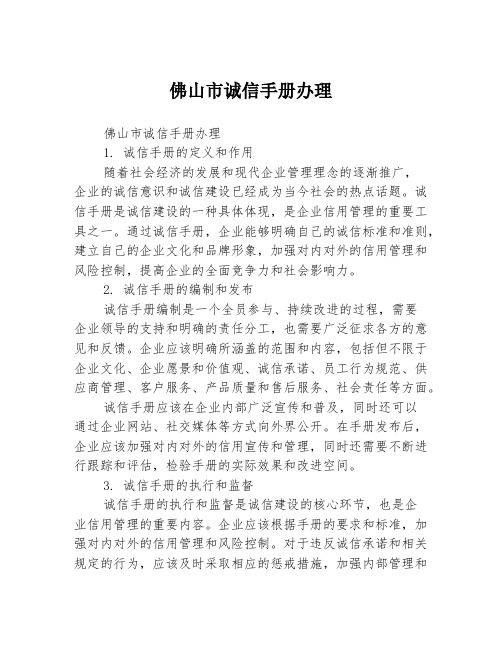 佛山市诚信手册办理

佛山市诚信手册办理

1. 诚信手册的定义和作用

随着社会经济的发展和现代企业管理理念的逐渐推广，企业的诚信意识和诚信建设已经成为当今社会的热点话题。诚信手册是诚信建设的一种具体体现，是企业信用管理的重要工具之一。通过诚信手册，企业能够明确自己的诚信标准和准则，建立自己的企业文化和品牌形象，加强对内对外的信用管理和风险控制，提高企业的全面竞争力和社会影响力。

2. 诚信手册的编制和发布

诚信手册编制是一个全员参与、持续改进的过程，需要企业领导的支持和明确的责任分工，也需要广泛征求各方的意见和反馈。企业应该明确所涵盖的范围和内容，包括但不限于企业文化、企业愿景和价值观、诚信承诺、员工行为规范、供应商管理、客户服务、产品质量和售后服务、社会责任等方面。

诚信手册应该在企业内部广泛宣传和普及，同时还可以通过企业网站、社交媒体等方式向外界公开。在手册发布后，企业应该加强对内对外的信用宣传和管理，同时还需要不断进行跟踪和评估，检验手册的实际效果和改进空间。

3. 诚信手册的执行和监督

诚信手册的执行和监督是诚信建设的核心环节，也是企业信用管理的重要内容。企业应该根据手册的要求和标准，加强对内对外的信用管理和风险控制。对于违反诚信承诺和相关规定的行为，应该及时采取相应的惩戒措施，加强内部管理和